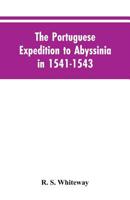 The Portuguese Expedition to Abyssinia in 1541-1543

R. S. Whiteway